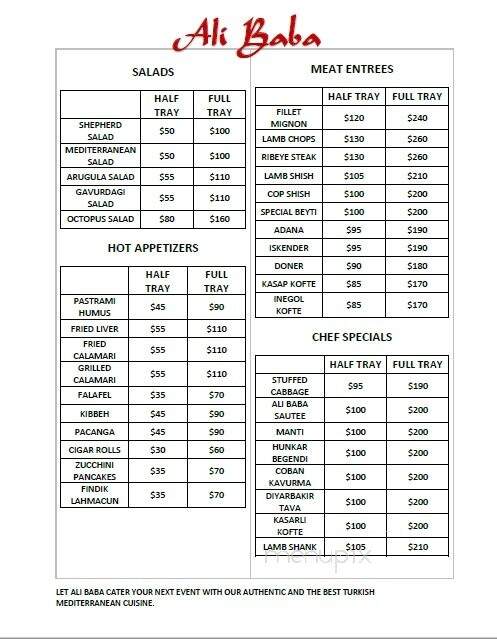 Ali Baba

SALADS

| | HALF TRAY | FULL TRAY |
|---|---|---|
| SHEPHERD SALAD | $50 | $100 |
| MEDITERRANEAN SALAD | $50 | $100 |
| ARUGULA SALAD | $55 | $110 |
| GAVURDAGI SALAD | $55 | $110 |
| OCTOPUS SALAD | $80 | $160 |

HOT APPETIZERS

| | HALF TRAY | FULL TRAY |
|---|---|---|
| PASTRAMI HUMUS | $45 | $90 |
| FRIED LIVER | $55 | $110 |
| FRIED CALAMARI | $55 | $110 |
| GRILLED CALAMARI | $55 | $110 |
| FALAFEL | $35 | $70 |
| KIBBEH | $45 | $90 |
| PACANGA | $45 | $90 |
| CIGAR ROLLS | $30 | $60 |
| ZUCCHINI PANCAKES | $35 | $70 |
| FINDIK LAHMACUN | $35 | $70 |

MEAT ENTREES

| | HALF TRAY | FULL TRAY |
|---|---|---|
| FILLET MIGNON | $120 | $240 |
| LAMB CHOPS | $130 | $260 |
| RIBEYE STEAK | $130 | $260 |
| LAMB SHISH | $105 | $210 |
| COP SHISH | $100 | $200 |
| SPECIAL BEYTI | $100 | $200 |
| ADANA | $95 | $190 |
| ISKENDER | $95 | $190 |
| DONER | $90 | $180 |
| KASAP KOFTE | $85 | $170 |
| INEGOL KOFTE | $85 | $170 |

CHEF SPECIALS

| | HALF TRAY | FULL TRAY |
|---|---|---|
| STUFFED CABBAGE | $95 | $190 |
| ALI BABA SAUTEE | $100 | $200 |
| MANTI | $100 | $200 |
| HUNKAR BEGENDI | $100 | $200 |
| COBAN KAVURMA | $100 | $200 |
| DIYARBAKIR TAVA | $100 | $200 |
| KASARLI KOFTE | $100 | $200 |
| LAMB SHANK | $105 | $210 |

menupix

LET ALI BABA CATER YOUR NEXT EVENT WITH OUR AUTHENTIC AND THE BEST TURKISH MEDITERRANEAN CUISINE.